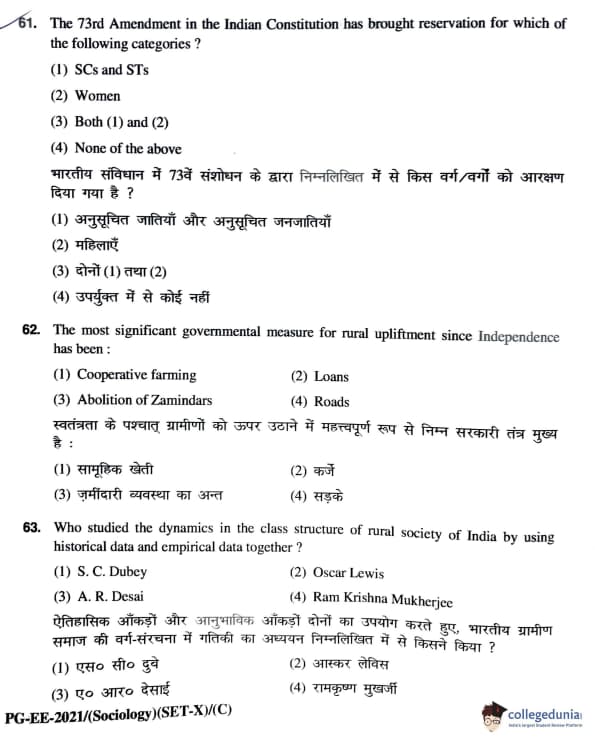 61. The 73rd Amendment in the Indian Constitution has brought reservation for which of the following categories ?

(1) SCs and STs

(2) Women

(3) Both (1) and (2)

(4) None of the above

भारतीय संविधान में 73वें संशोधन के द्वारा निम्नलिखित में से किस वर्ग/वर्गों को आरक्षण दिया गया है ?

(1) अनुसूचित जातियाँ और अनुसूचित जनजातियाँ

(2) महिलाएँ

(3) दोनों (1) तथा (2)

(4) उपर्युक्त में से कोई नहीं

62. The most significant governmental measure for rural upliftment since Independence has been :

(1) Cooperative farming

(2) Loans

(3) Abolition of Zamindars

(4) Roads

स्वतंत्रता के पश्चात् ग्रामीणों को ऊपर उठाने में महत्त्वपूर्ण रूप से निम्न सरकारी तंत्र मुख्य है :

(1) सामूहिक खेती

(2) कर्जे

(3) ज़मींदारी व्यवस्था का अन्त

(4) सड़के

63. Who studied the dynamics in the class structure of rural society of India by using historical data and empirical data together ?

(1) S. C. Dubey

(2) Oscar Lewis

(3) A. R. Desai

(4) Ram Krishna Mukherjee

ऐतिहासिक आँकड़ों और आनुभाविक आँकड़ों दोनों का उपयोग करते हुए, भारतीय ग्रामीण समाज की वर्ग-संरचना में गतिकी का अध्ययन निम्नलिखित में से किसने किया ?

(1) एस० सी० दुबे

(2) आस्कर लेविस

(3) ए० आर० देसाई

(4) रामकृष्ण मुखर्जी

PG-EE-2021/(Sociology)(SET-X)/(C)

collegedunia